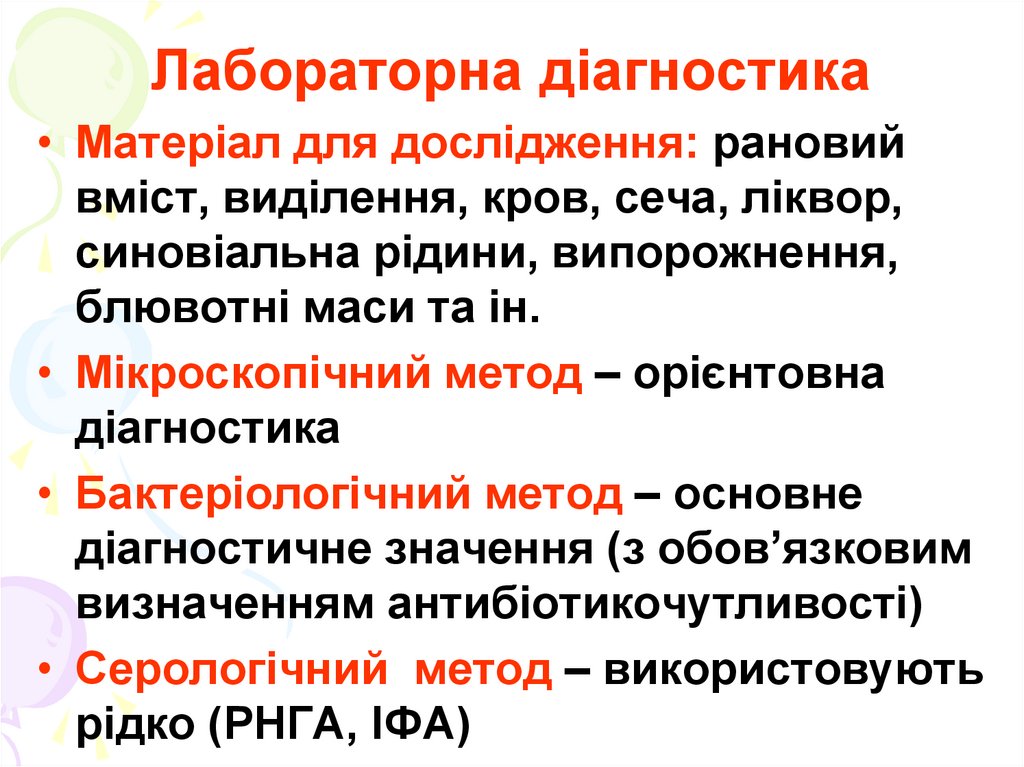 Лабораторна діагностика

• Матеріал для дослідження: рановий вміст, виділення, кров, сеча, ліквор, синовіальна рідини, випорожнення, блювотні маси та ін.

• Мікроскопічний метод – орієнтовна діагностика

• Бактеріологічний метод – основне діагностичне значення (з обов'язковим визначенням антибіотикочутливості)

• Серологічний метод – використовують рідко (РНГА, ІФА)